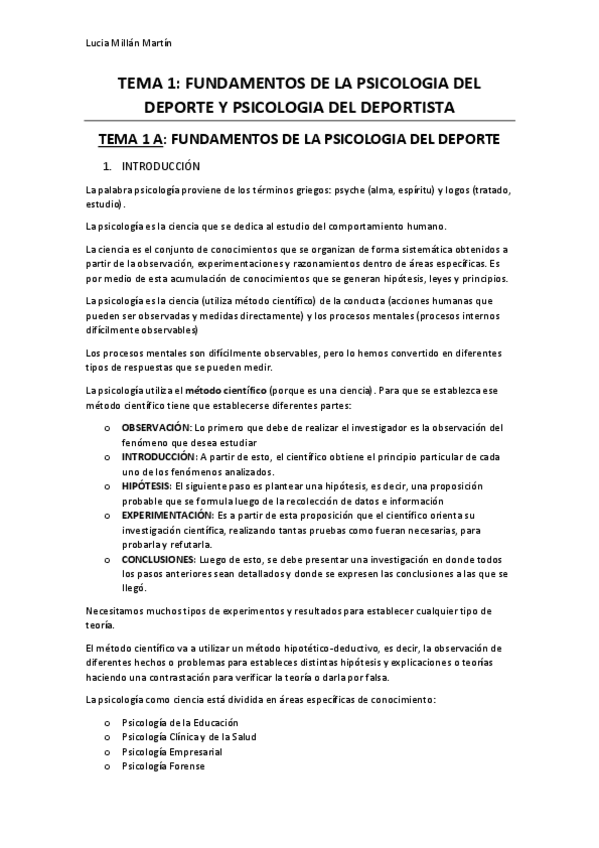 Lucia Millán Martín

TEMA 1: FUNDAMENTOS DE LA PSICOLOGIA DEL DEPORTE Y PSICOLOGIA DEL DEPORTISTA

TEMA 1 A: FUNDAMENTOS DE LA PSICOLOGIA DEL DEPORTE

1. INTRODUCCIÓN

La palabra psicología proviene de los términos griegos: psyche (alma, espíritu) y logos (tratado, estudio).

La psicología es la ciencia que se dedica al estudio del comportamiento humano.

La ciencia es el conjunto de conocimientos que se organizan de forma sistemática obtenidos a partir de la observación, experimentaciones y razonamientos dentro de áreas específicas. Es por medio de esta acumulación de conocimientos que se generan hipótesis, leyes y principios.

La psicología es la ciencia (utiliza método científico) de la conducta (acciones humanas que pueden ser observadas y medidas directamente) y los procesos mentales (procesos internos difícilmente observables)

Los procesos mentales son difícilmente observables, pero lo hemos convertido en diferentes tipos de respuestas que se pueden medir.

La psicología utiliza el método científico (porque es una ciencia). Para que se establezca ese método científico tiene que establecerse diferentes partes:

o OBSERVACIÓN: Lo primero que debe de realizar el investigador es la observación del fenómeno que desea estudiar
o INTRODUCCIÓN: A partir de esto, el científico obtiene el principio particular de cada uno de los fenómenos analizados.
o HIPÓTESIS: El siguiente paso es plantear una hipótesis, es decir, una proposición probable que se formula luego de la recolección de datos e información
o EXPERIMENTACIÓN: Es a partir de esta proposición que el científico orienta su investigación científica, realizando tantas pruebas como fueran necesarias, para probarla y refutarla.
o CONCLUSIONES: Luego de esto, se debe presentar una investigación en donde todos los pasos anteriores sean detallados y donde se expresen las conclusiones a las que se llegó.

Necesitamos muchos tipos de experimentos y resultados para establecer cualquier tipo de teoría.

El método científico va a utilizar un método hipotético-deductivo, es decir, la observación de diferentes hechos o problemas para estableces distintas hipótesis y explicaciones o teorías haciendo una contrastación para verificar la teoría o darla por falsa.

La psicología como ciencia está dividida en áreas específicas de conocimiento:

o Psicología de la Educación
o Psicología Clínica y de la Salud
o Psicología Empresarial
o Psicología Forense